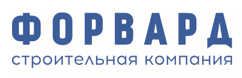 ФОРВАРД
строительная компания